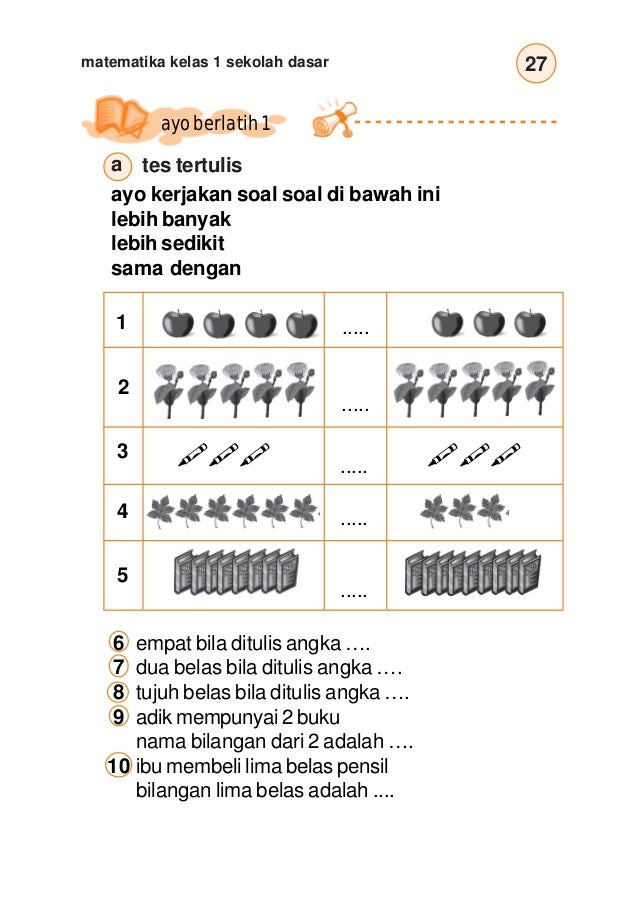 matematika kelas 1 sekolah dasar

27

ayo berlatih 1

a tes tertulis

ayo kerjakan soal soal di bawah ini
lebih banyak
lebih sedikit
sama dengan

| 1 | | ..... | |
|---|---|---|---|
| 2 | | ..... | |
| 3 | | ..... | |
| 4 | | ..... | |
| 5 | | ..... | |

6 empat bila ditulis angka ….
7 dua belas bila ditulis angka ….
8 tujuh belas bila ditulis angka ….
9 adik mempunyai 2 buku
nama bilangan dari 2 adalah ….
10 ibu membeli lima belas pensil
bilangan lima belas adalah ....